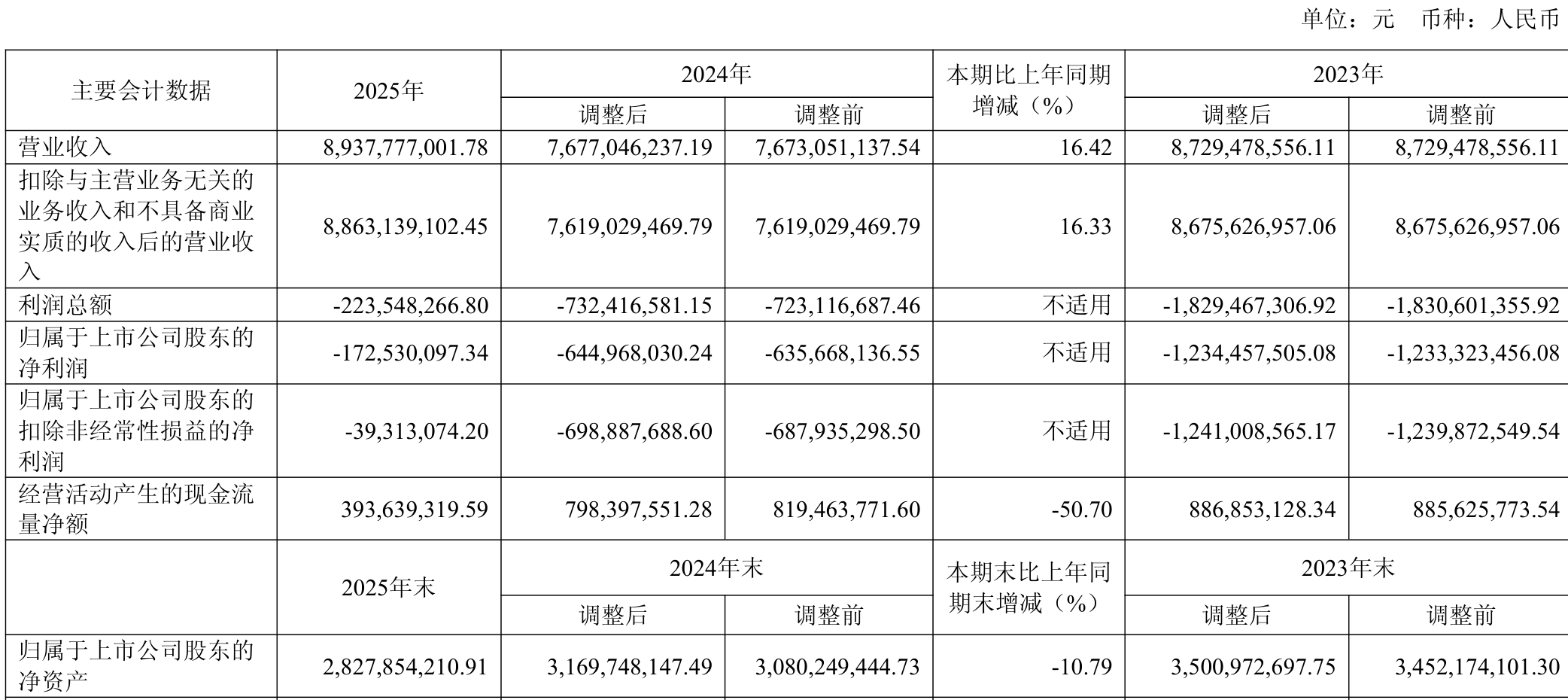 单位：元　币种：人民币

| 主要会计数据 | 2025年 | 2024年 调整后 | 2024年 调整前 | 本期比上年同期增减（%） | 2023年 调整后 | 2023年 调整前 |
|---|---|---|---|---|---|---|
| 营业收入 | 8,937,777,001.78 | 7,677,046,237.19 | 7,673,051,137.54 | 16.42 | 8,729,478,556.11 | 8,729,478,556.11 |
| 扣除与主营业务无关的业务收入和不具备商业实质的收入后的营业收入 | 8,863,139,102.45 | 7,619,029,469.79 | 7,619,029,469.79 | 16.33 | 8,675,626,957.06 | 8,675,626,957.06 |
| 利润总额 | -223,548,266.80 | -732,416,581.15 | -723,116,687.46 | 不适用 | -1,829,467,306.92 | -1,830,601,355.92 |
| 归属于上市公司股东的净利润 | -172,530,097.34 | -644,968,030.24 | -635,668,136.55 | 不适用 | -1,234,457,505.08 | -1,233,323,456.08 |
| 归属于上市公司股东的扣除非经常性损益的净利润 | -39,313,074.20 | -698,887,688.60 | -687,935,298.50 | 不适用 | -1,241,008,565.17 | -1,239,872,549.54 |
| 经营活动产生的现金流量净额 | 393,639,319.59 | 798,397,551.28 | 819,463,771.60 | -50.70 | 886,853,128.34 | 885,625,773.54 |
| | 2025年末 | 2024年末 调整后 | 2024年末 调整前 | 本期末比上年同期末增减（%） | 2023年末 调整后 | 2023年末 调整前 |
| 归属于上市公司股东的净资产 | 2,827,854,210.91 | 3,169,748,147.49 | 3,080,249,444.73 | -10.79 | 3,500,972,697.75 | 3,452,174,101.30 |